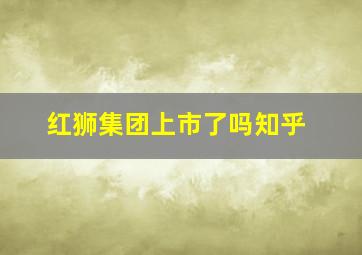 红狮集团上市了吗知乎